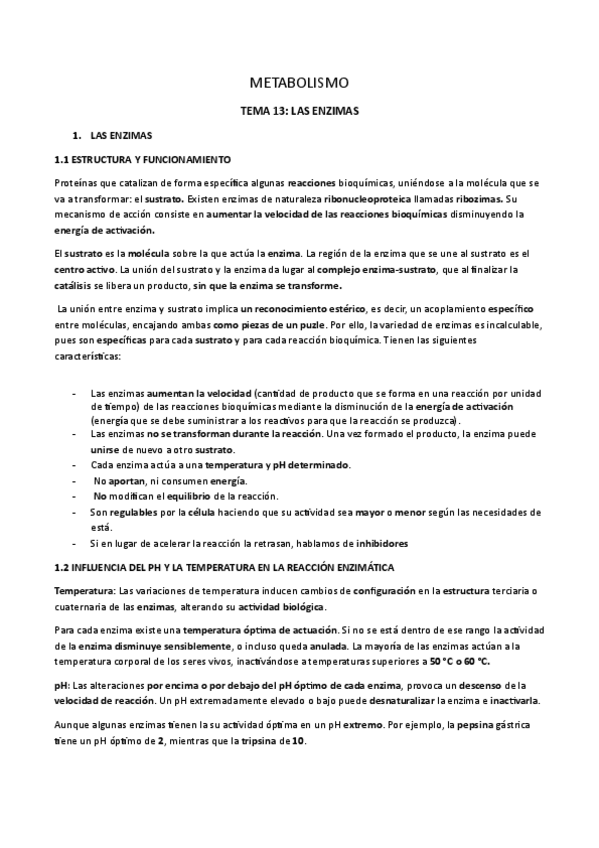 METABOLISMO

TEMA 13: LAS ENZIMAS

1. LAS ENZIMAS

1.1 ESTRUCTURA Y FUNCIONAMIENTO

Proteínas que catalizan de forma específica algunas reacciones bioquímicas, uniéndose a la molécula que se va a transformar: el sustrato. Existen enzimas de naturaleza ribonucleoproteica llamadas ribozimas. Su mecanismo de acción consiste en aumentar la velocidad de las reacciones bioquímicas disminuyendo la energía de activación.

El sustrato es la molécula sobre la que actúa la enzima. La región de la enzima que se une al sustrato es el centro activo. La unión del sustrato y la enzima da lugar al complejo enzima-sustrato, que al finalizar la catálisis se libera un producto, sin que la enzima se transforme.

La unión entre enzima y sustrato implica un reconocimiento estérico, es decir, un acoplamiento específico entre moléculas, encajando ambas como piezas de un puzle. Por ello, la variedad de enzimas es incalculable, pues son específicas para cada sustrato y para cada reacción bioquímica. Tienen las siguientes características:

- Las enzimas aumentan la velocidad (cantidad de producto que se forma en una reacción por unidad de tiempo) de las reacciones bioquímicas mediante la disminución de la energía de activación (energía que se debe suministrar a los reactivos para que la reacción se produzca).
- Las enzimas no se transforman durante la reacción. Una vez formado el producto, la enzima puede unirse de nuevo a otro sustrato.
- Cada enzima actúa a una temperatura y pH determinado.
- No aportan, ni consumen energía.
- No modifican el equilibrio de la reacción.
- Son regulables por la célula haciendo que su actividad sea mayor o menor según las necesidades de está.
- Si en lugar de acelerar la reacción la retrasan, hablamos de inhibidores

1.2 INFLUENCIA DEL PH Y LA TEMPERATURA EN LA REACCIÓN ENZIMÁTICA

Temperatura: Las variaciones de temperatura inducen cambios de configuración en la estructura terciaria o cuaternaria de las enzimas, alterando su actividad biológica.

Para cada enzima existe una temperatura óptima de actuación. Si no se está dentro de ese rango la actividad de la enzima disminuye sensiblemente, o incluso queda anulada. La mayoría de las enzimas actúan a la temperatura corporal de los seres vivos, inactivándose a temperaturas superiores a 50 °C o 60 °C.

pH: Las alteraciones por encima o por debajo del pH óptimo de cada enzima, provoca un descenso de la velocidad de reacción. Un pH extremadamente elevado o bajo puede desnaturalizar la enzima e inactivarla.

Aunque algunas enzimas tienen la su actividad óptima en un pH extremo. Por ejemplo, la pepsina gástrica tiene un pH óptimo de 2, mientras que la tripsina de 10.